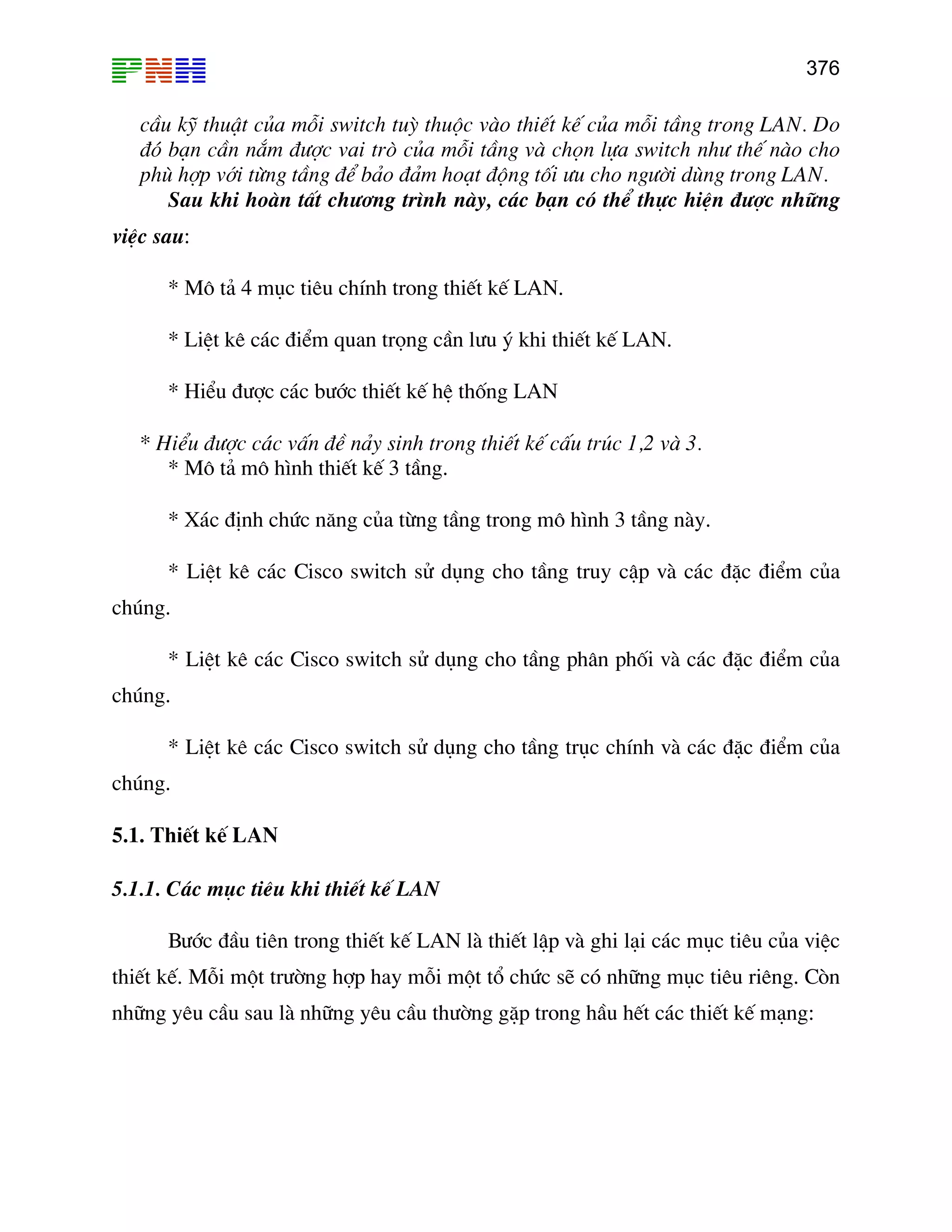 PNH

376

cầu kỹ thuật của mỗi switch tuỳ thuộc vào thiết kế của mỗi tầng trong LAN. Do đó bạn cần nắm được vai trò của mỗi tầng và chọn lựa switch như thế nào cho phù hợp với từng tầng để bảo đảm hoạt động tối ưu cho người dùng trong LAN.

Sau khi hoàn tất chương trình này, các bạn có thể thực hiện được những việc sau:

* Mô tả 4 mục tiêu chính trong thiết kế LAN.

* Liệt kê các điểm quan trọng cần lưu ý khi thiết kế LAN.

* Hiểu được các bước thiết kế hệ thống LAN

* Hiểu được các vấn đề nảy sinh trong thiết kế cấu trúc 1,2 và 3.

* Mô tả mô hình thiết kế 3 tầng.

* Xác định chức năng của từng tầng trong mô hình 3 tầng này.

* Liệt kê các Cisco switch sử dụng cho tầng truy cập và các đặc điểm của chúng.

* Liệt kê các Cisco switch sử dụng cho tầng phân phối và các đặc điểm của chúng.

* Liệt kê các Cisco switch sử dụng cho tầng trục chính và các đặc điểm của chúng.

5.1. Thiết kế LAN

5.1.1. Các mục tiêu khi thiết kế LAN

Bước đầu tiên trong thiết kế LAN là thiết lập và ghi lại các mục tiêu của việc thiết kế. Mỗi một trường hợp hay mỗi một tổ chức sẽ có những mục tiêu riêng. Còn những yêu cầu sau là những yêu cầu thường gặp trong hầu hết các thiết kế mạng: